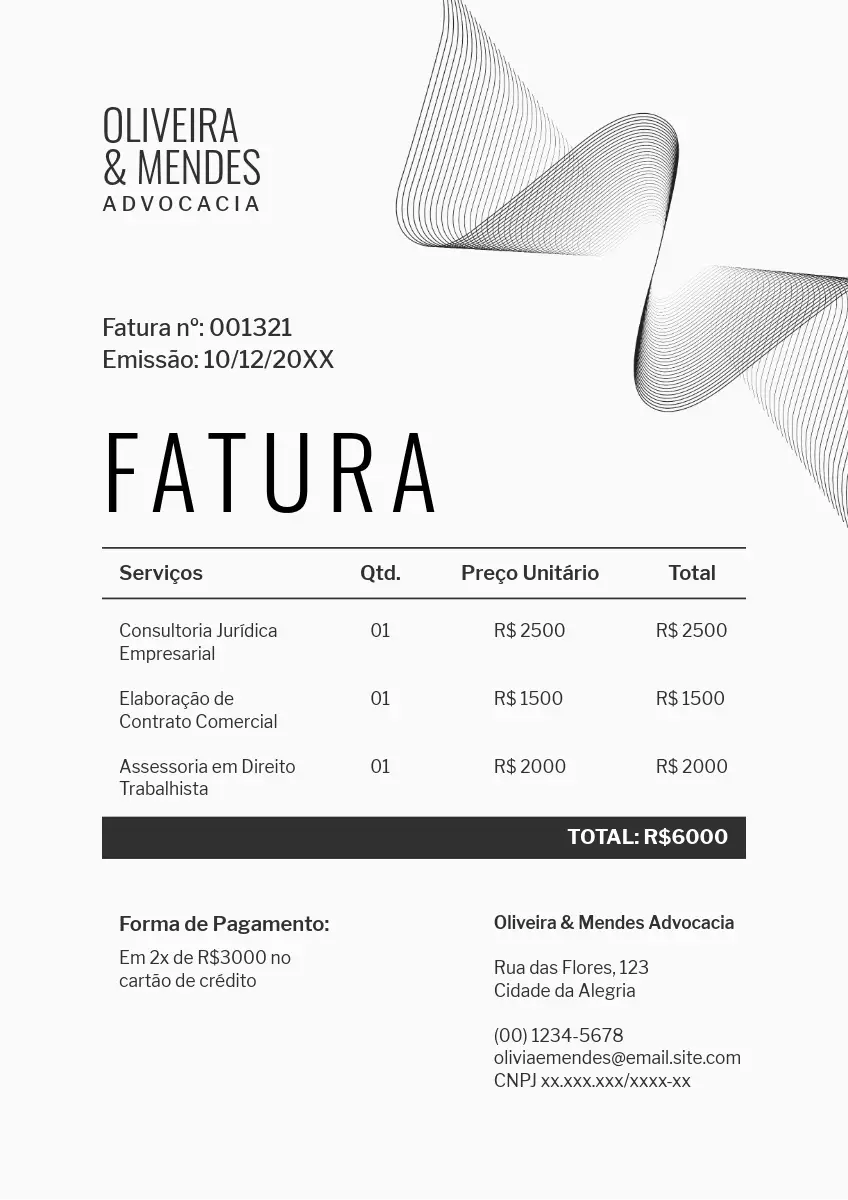 OLIVEIRA
& MENDES
ADVOCACIA

Fatura nº: 001321
Emissão: 10/12/20XX

FATURA

| Serviços | Qtd. | Preço Unitário | Total |
|---|---|---|---|
| Consultoria Jurídica Empresarial | 01 | R$ 2500 | R$ 2500 |
| Elaboração de Contrato Comercial | 01 | R$ 1500 | R$ 1500 |
| Assessoria em Direito Trabalhista | 01 | R$ 2000 | R$ 2000 |

TOTAL: R$6000

Forma de Pagamento:
Em 2x de R$3000 no cartão de crédito

Oliveira & Mendes Advocacia

Rua das Flores, 123
Cidade da Alegria

(00) 1234-5678
oliviaemendes@email.site.com
CNPJ xx.xxx.xxx/xxxx-xx